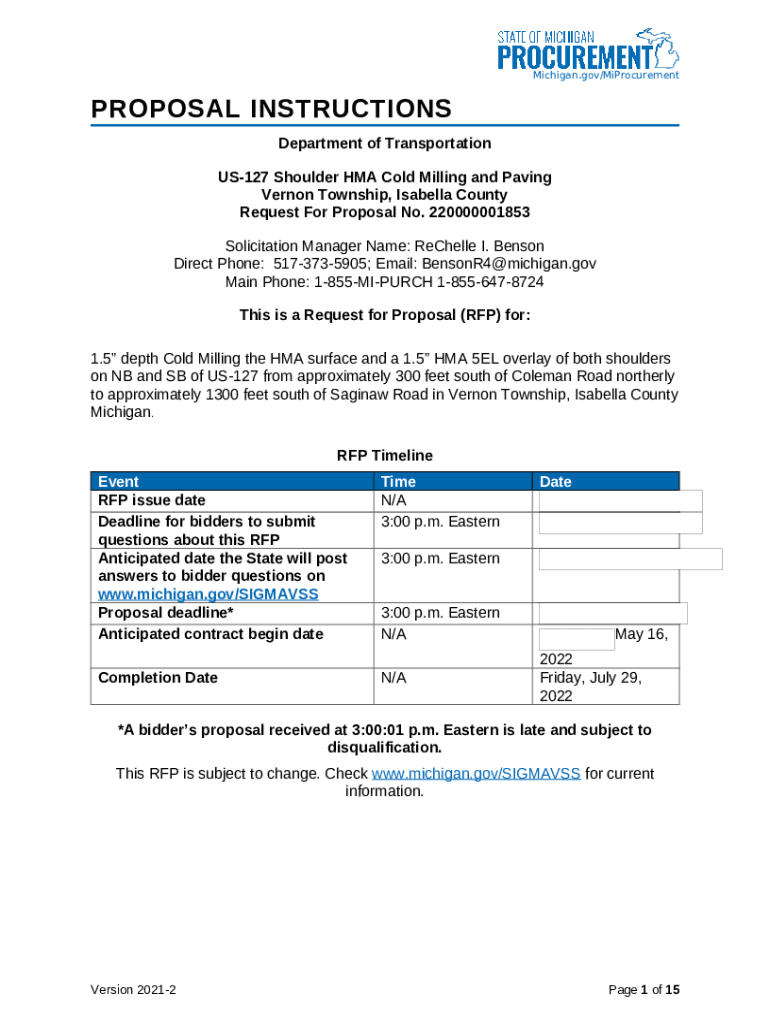 STATE OF MICHIGAN
PROCUREMENT
Michigan.gov/MiProcurement

PROPOSAL INSTRUCTIONS

Department of Transportation

US-127 Shoulder HMA Cold Milling and Paving
Vernon Township, Isabella County
Request For Proposal No. 220000001853

Solicitation Manager Name: ReChelle I. Benson
Direct Phone: 517-373-5905; Email: BensonR4@michigan.gov
Main Phone: 1-855-MI-PURCH 1-855-647-8724

This is a Request for Proposal (RFP) for:

1.5” depth Cold Milling the HMA surface and a 1.5” HMA 5EL overlay of both shoulders on NB and SB of US-127 from approximately 300 feet south of Coleman Road northerly to approximately 1300 feet south of Saginaw Road in Vernon Township, Isabella County Michigan.

RFP Timeline

| Event | Time | Date |
|---|---|---|
| RFP issue date | N/A | |
| Deadline for bidders to submit questions about this RFP | 3:00 p.m. Eastern | |
| Anticipated date the State will post answers to bidder questions on www.michigan.gov/SIGMAVSS | 3:00 p.m. Eastern | |
| Proposal deadline* | 3:00 p.m. Eastern | |
| Anticipated contract begin date | N/A | May 16, 2022 |
| Completion Date | N/A | Friday, July 29, 2022 |

*A bidder’s proposal received at 3:00:01 p.m. Eastern is late and subject to disqualification.

This RFP is subject to change. Check www.michigan.gov/SIGMAVSS for current information.

Version 2021-2

Page 1 of 15